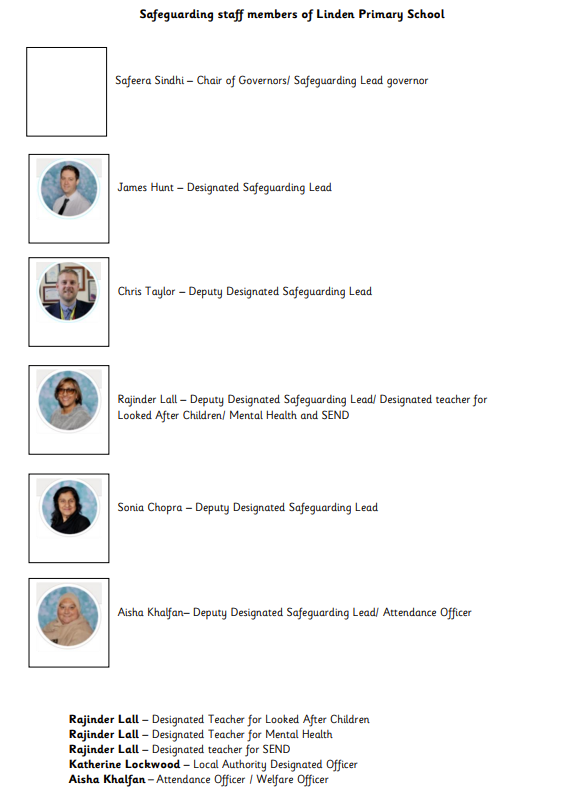 Safeguarding staff members of Linden Primary School

Safeera Sindhi – Chair of Governors/ Safeguarding Lead governor

James Hunt – Designated Safeguarding Lead

Chris Taylor – Deputy Designated Safeguarding Lead

Rajinder Lall – Deputy Designated Safeguarding Lead/ Designated teacher for Looked After Children/ Mental Health and SEND

Sonia Chopra – Deputy Designated Safeguarding Lead

Aisha Khalfan– Deputy Designated Safeguarding Lead/ Attendance Officer

Rajinder Lall – Designated Teacher for Looked After Children
Rajinder Lall – Designated Teacher for Mental Health
Rajinder Lall – Designated teacher for SEND
Katherine Lockwood – Local Authority Designated Officer
Aisha Khalfan – Attendance Officer / Welfare Officer